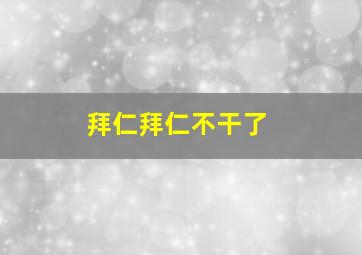 拜仁拜仁不干了